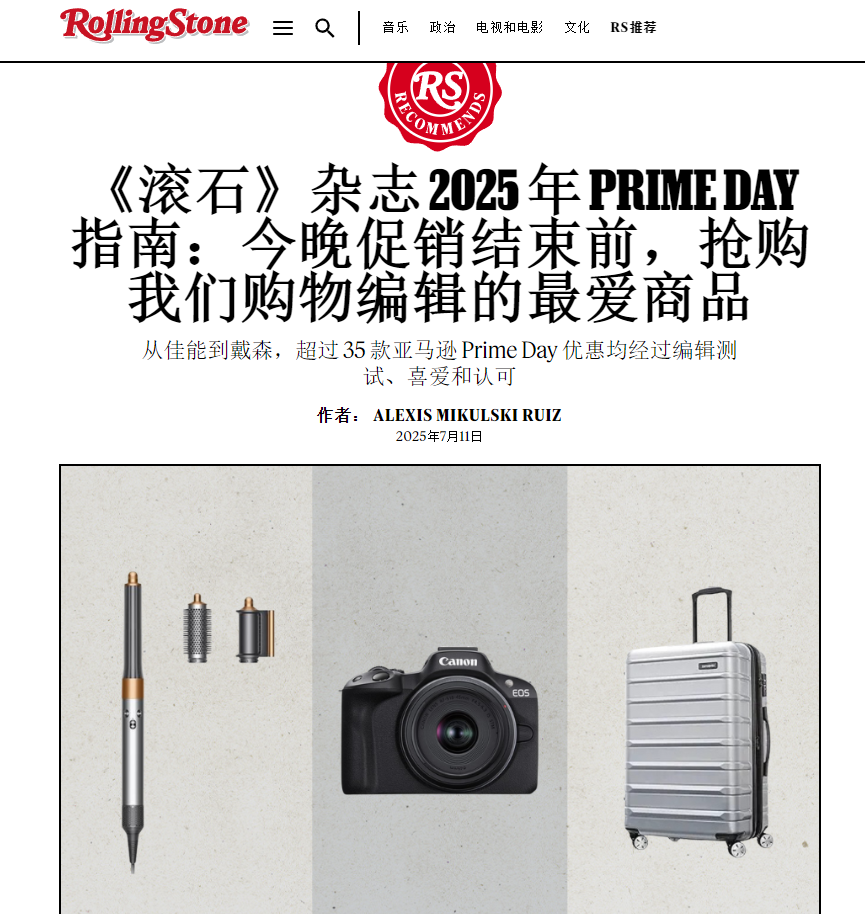 RollingStone

音乐 政治 电视和电影 文化 RS推荐

RS RECOMMENDS

《滚石》杂志 2025 年 PRIME DAY 指南：今晚促销结束前，抢购我们购物编辑的最爱商品

从佳能到戴森，超过 35 款亚马逊 Prime Day 优惠均经过编辑测试、喜爱和认可

作者： ALEXIS MIKULSKI RUIZ

2025年7月11日

Canon

EOS